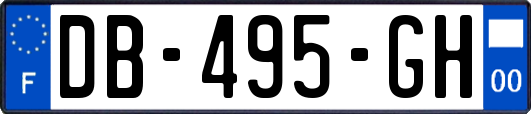 F
DB-495-GH
00